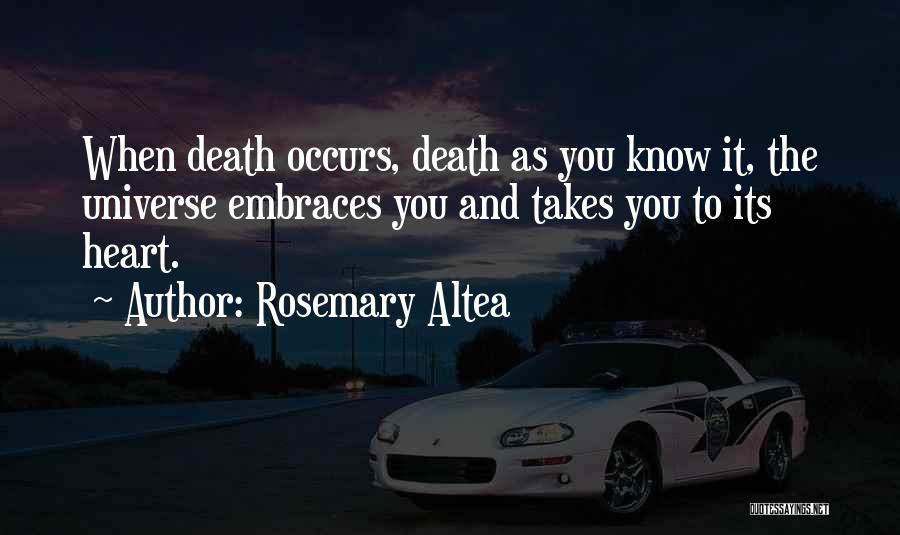 When death occurs, death as you know it, the universe embraces you and takes you to its heart.

~ Author: Rosemary Altea

QUOTESSAYINGS.NET